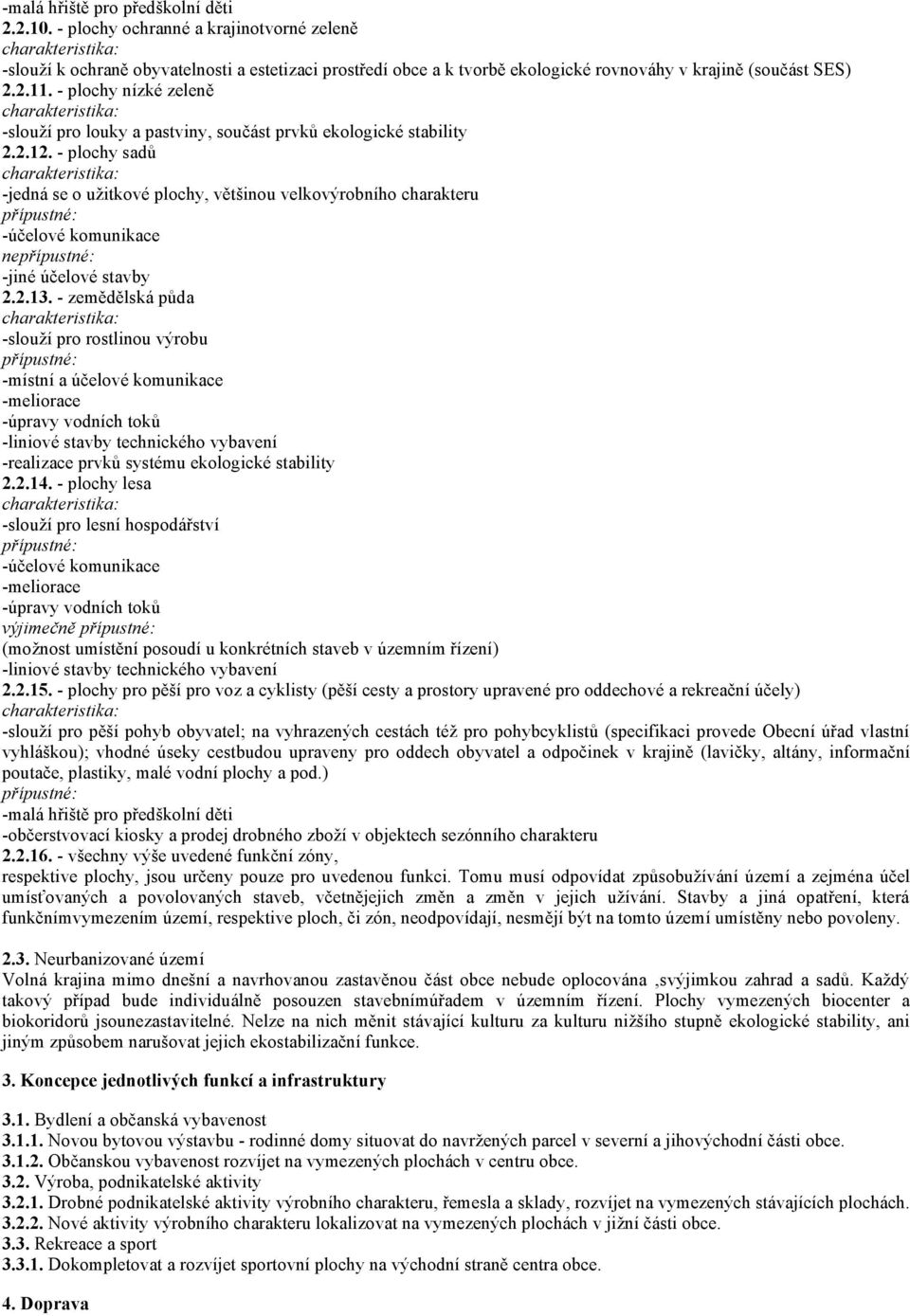 -malá hřiště pro předškolní děti
2.2.10. - plochy ochranné a krajinotvorné zeleně
charakteristika:
-slouží k ochraně obyvatelnosti a estetizaci prostředí obce a k tvorbě ekologické rovnováhy v krajině (součást SES)
2.2.11. - plochy nízké zeleně
charakteristika:
-slouží pro louky a pastviny, součást prvků ekologické stability
2.2.12. - plochy sadů
charakteristika:
-jedná se o užitkové plochy, většinou velkovýrobního charakteru
přípustné:
-účelové komunikace
nepřípustné:
-jiné účelové stavby
2.2.13. - zemědělská půda
charakteristika:
-slouží pro rostlinou výrobu
přípustné:
-místní a účelové komunikace
-meliorace
-úpravy vodních toků
-liniové stavby technického vybavení
-realizace prvků systému ekologické stability
2.2.14. - plochy lesa
charakteristika:
-slouží pro lesní hospodářství
přípustné:
-účelové komunikace
-meliorace
-úpravy vodních toků
výjimečně přípustné:
(možnost umístění posoudí u konkrétních staveb v územním řízení)
-liniové stavby technického vybavení
2.2.15. - plochy pro pěší pro voz a cyklisty (pěší cesty a prostory upravené pro oddechové a rekreační účely)
charakteristika:
-slouží pro pěší pohyb obyvatel; na vyhrazených cestách též pro pohybcyklistů (specifikaci provede Obecní úřad vlastní vyhláškou); vhodné úseky cestbudou upraveny pro oddech obyvatel a odpočinek v krajině (lavičky, altány, informační poutače, plastiky, malé vodní plochy a pod.)
přípustné:
-malá hřiště pro předškolní děti
-občerstvovací kiosky a prodej drobného zboží v objektech sezónního charakteru
2.2.16. - všechny výše uvedené funkční zóny,
respektive plochy, jsou určeny pouze pro uvedenou funkci. Tomu musí odpovídat způsobužívání území a zejména účel umísťovaných a povolovaných staveb, včetnějejich změn a změn v jejich užívání. Stavby a jiná opatření, která funkčnímvymezením území, respektive ploch, či zón, neodpovídají, nesmějí být na tomto území umístěny nebo povoleny.

2.3. Neurbanizované území
Volná krajina mimo dnešní a navrhovanou zastavěnou část obce nebude oplocována ,svýjimkou zahrad a sadů. Každý takový případ bude individuálně posouzen stavebnímúřadem v územním řízení. Plochy vymezených biocenter a biokoridorů jsounezastavitelné. Nelze na nich měnit stávající kulturu za kulturu nižšího stupně ekologické stability, ani jiným způsobem narušovat jejich ekostabilizační funkce.

3. Koncepce jednotlivých funkcí a infrastruktury

3.1. Bydlení a občanská vybavenost
3.1.1. Novou bytovou výstavbu - rodinné domy situovat do navržených parcel v severní a jihovýchodní části obce.
3.1.2. Občanskou vybavenost rozvíjet na vymezených plochách v centru obce.
3.2. Výroba, podnikatelské aktivity
3.2.1. Drobné podnikatelské aktivity výrobního charakteru, řemesla a sklady, rozvíjet na vymezených stávajících plochách.
3.2.2. Nové aktivity výrobního charakteru lokalizovat na vymezených plochách v jižní části obce.
3.3. Rekreace a sport
3.3.1. Dokompletovat a rozvíjet sportovní plochy na východní straně centra obce.

4. Doprava